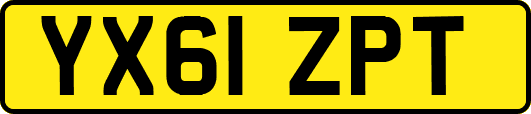 YX61 ZPT